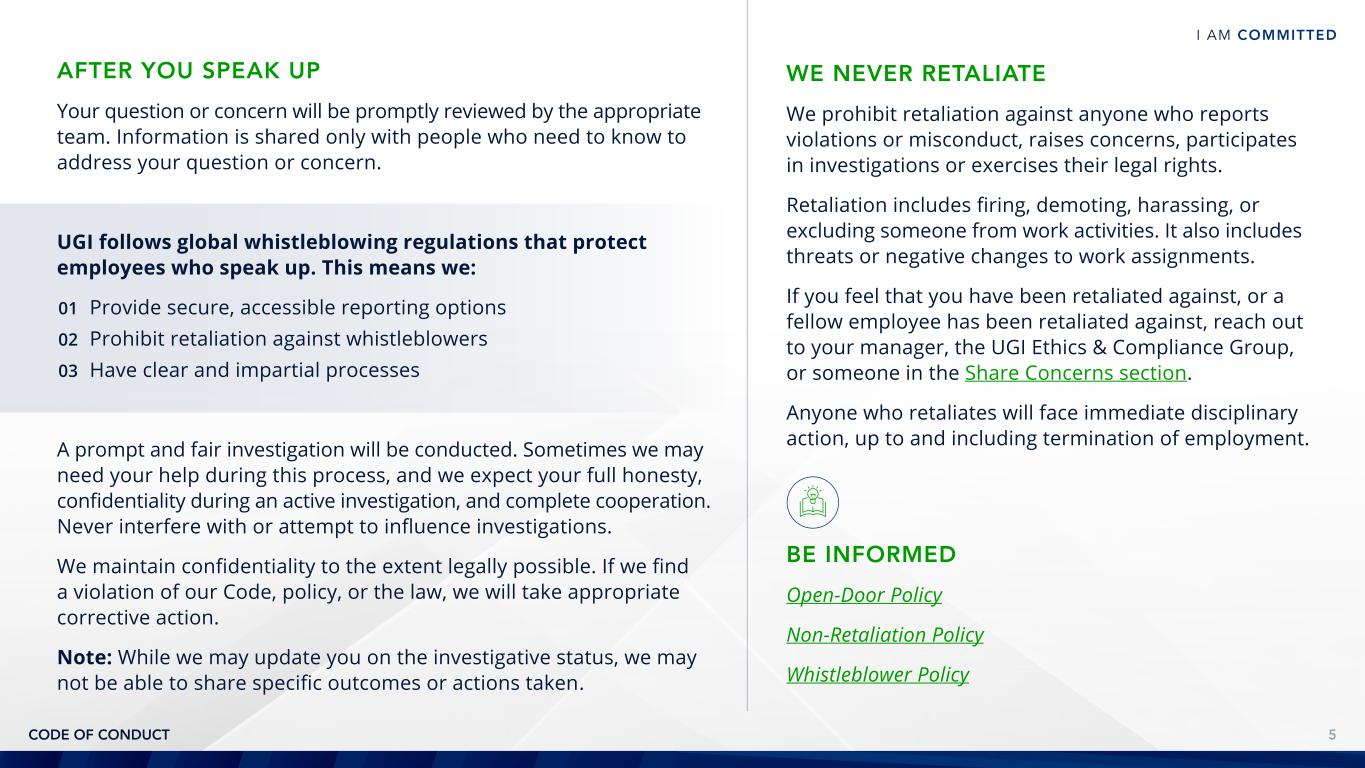 I AM COMMITTED

AFTER YOU SPEAK UP

Your question or concern will be promptly reviewed by the appropriate team. Information is shared only with people who need to know to address your question or concern.

UGI follows global whistleblowing regulations that protect employees who speak up. This means we:

01 Provide secure, accessible reporting options
02 Prohibit retaliation against whistleblowers
03 Have clear and impartial processes

A prompt and fair investigation will be conducted. Sometimes we may need your help during this process, and we expect your full honesty, confidentiality during an active investigation, and complete cooperation. Never interfere with or attempt to influence investigations.

We maintain confidentiality to the extent legally possible. If we find a violation of our Code, policy, or the law, we will take appropriate corrective action.

Note: While we may update you on the investigative status, we may not be able to share specific outcomes or actions taken.

WE NEVER RETALIATE

We prohibit retaliation against anyone who reports violations or misconduct, raises concerns, participates in investigations or exercises their legal rights.

Retaliation includes firing, demoting, harassing, or excluding someone from work activities. It also includes threats or negative changes to work assignments.

If you feel that you have been retaliated against, or a fellow employee has been retaliated against, reach out to your manager, the UGI Ethics & Compliance Group, or someone in the Share Concerns section.

Anyone who retaliates will face immediate disciplinary action, up to and including termination of employment.

BE INFORMED

Open-Door Policy

Non-Retaliation Policy

Whistleblower Policy

CODE OF CONDUCT

5